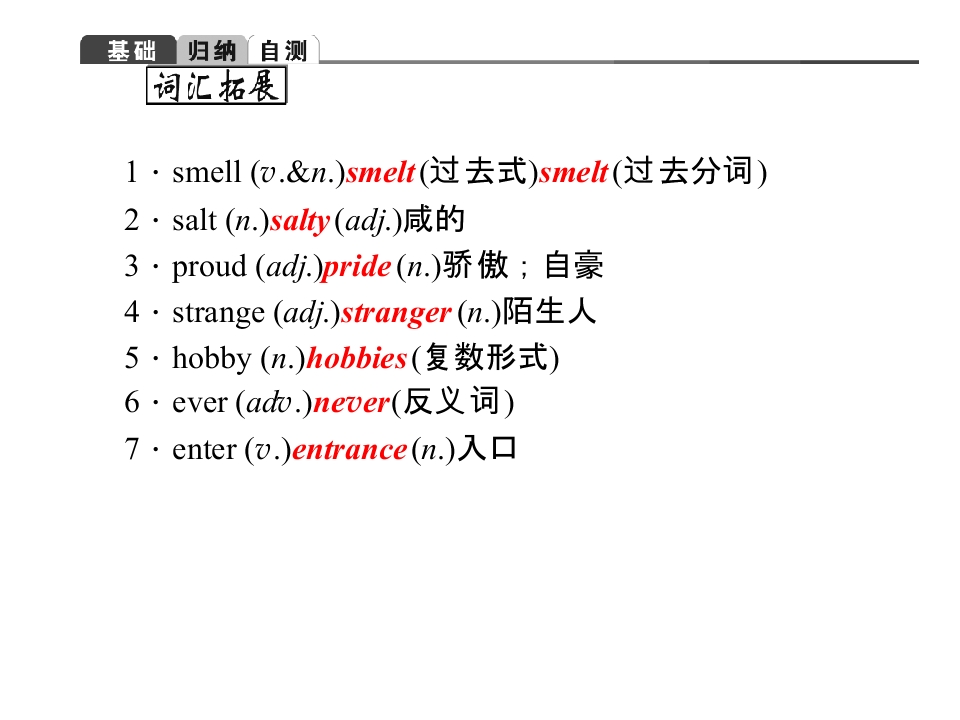 基础 归纳 自测

词汇拓展

1．smell (v.&n.)smelt(过去式)smelt(过去分词)

2．salt (n.)salty(adj.)咸的

3．proud (adj.)pride(n.)骄傲；自豪

4．strange (adj.)stranger(n.)陌生人

5．hobby (n.)hobbies(复数形式)

6．ever (adv.)never(反义词)

7．enter (v.)entrance(n.)入口